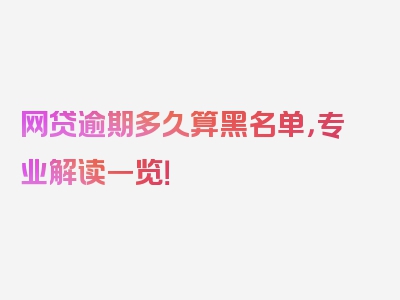 网贷逾期多久算黑名单，专业解读一览！